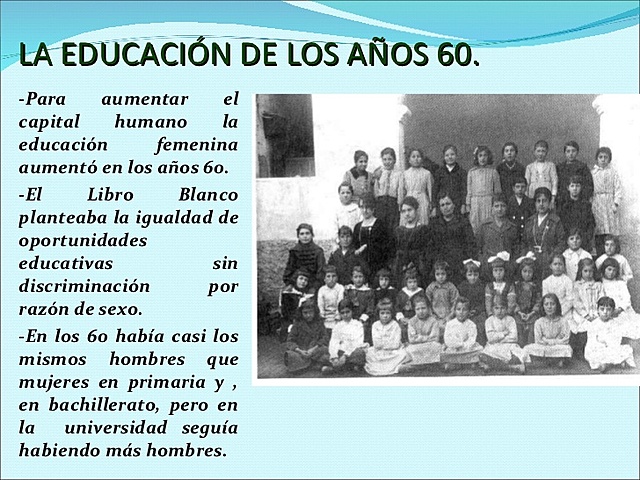 LA EDUCACIÓN DE LOS AÑOS 60.

-Para aumentar el capital humano la educación femenina aumentó en los años 60.

-El Libro Blanco planteaba la igualdad de oportunidades educativas sin discriminación por razón de sexo.

-En los 60 había casi los mismos hombres que mujeres en primaria y , en bachillerato, pero en la universidad seguía habiendo más hombres.